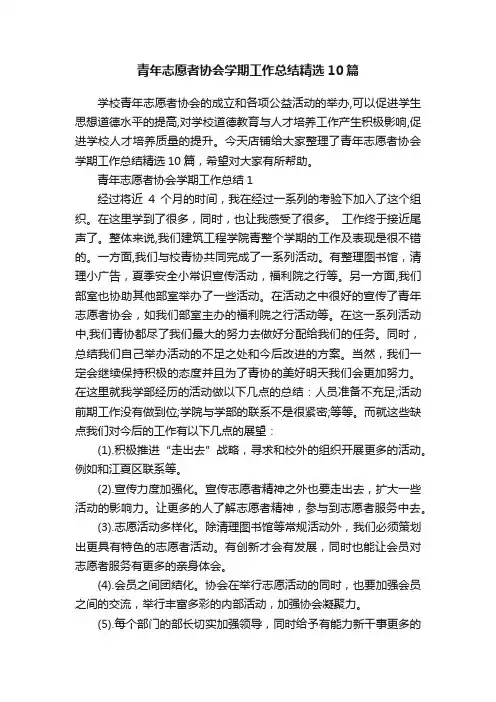 青年志愿者协会学期工作总结精选10篇

学校青年志愿者协会的成立和各项公益活动的举办,可以促进学生思想道德水平的提高,对学校道德教育与人才培养工作产生积极影响,促进学校人才培养质量的提升。今天店铺给大家整理了青年志愿者协会学期工作总结精选10篇，希望对大家有所帮助。

青年志愿者协会学期工作总结1

经过将近 4 个月的时间，我在经过一系列的考验下加入了这个组织。在这里学到了很多，同时，也让我感受了很多。 工作终于接近尾声了。整体来说,我们建筑工程学院青整个学期的工作及表现是很不错的。一方面,我们与校青协共同完成了一系列活动。有整理图书馆，清理小广告，夏季安全小常识宣传活动，福利院之行等。另一方面,我们部室也协助其他部室举办了一些活动。在活动之中很好的宣传了青年志愿者协会，如我们部室主办的福利院之行活动等。在这一系列活动中,我们青协都尽了我们最大的努力去做好分配给我们的任务。同时，总结我们自己举办活动的不足之处和今后改进的方案。当然，我们一定会继续保持积极的态度并且为了青协的美好明天我们会更加努力。在这里就我学部经历的活动做以下几点的总结：人员准备不充足;活动前期工作没有做到位;学院与学部的联系不是很紧密;等等。而就这些缺点我们对今后的工作有以下几点的展望：

(1).积极推进“走出去”战略，寻求和校外的组织开展更多的活动。例如和江夏区联系等。

(2).宣传力度加强化。宣传志愿者精神之外也要走出去，扩大一些活动的影响力。让更多的人了解志愿者精神，参与到志愿者服务中去。

(3).志愿活动多样化。除清理图书馆等常规活动外，我们必须策划出更具有特色的志愿者活动。有创新才会有发展，同时也能让会员对志愿者服务有更多的亲身体会。

(4).会员之间团结化。协会在举行志愿活动的同时，也要加强会员之间的交流，举行丰富多彩的内部活动，加强协会凝聚力。

(5).每个部门的部长切实加强领导，同时给予有能力新干事更多的